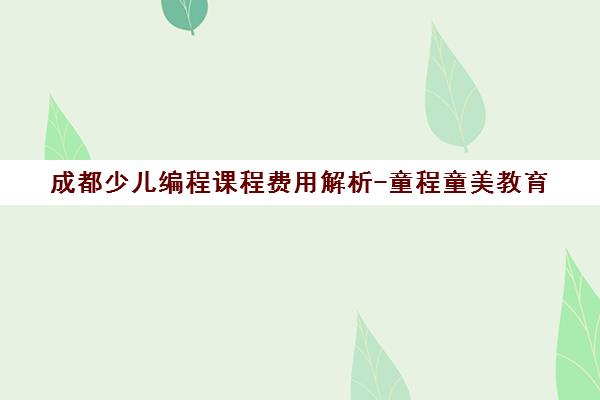 成都少儿编程课程费用解析-童程童美教育